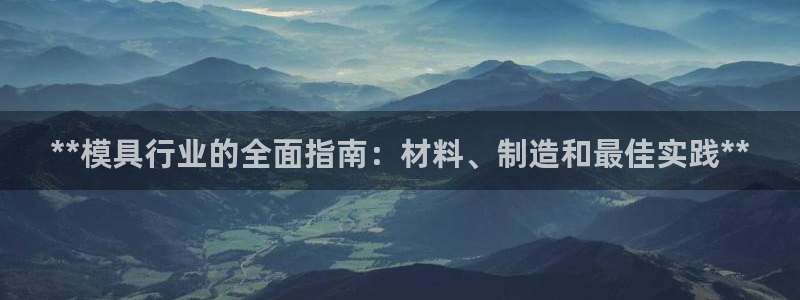 **模具行业的全面指南：材料、制造和最佳实践**